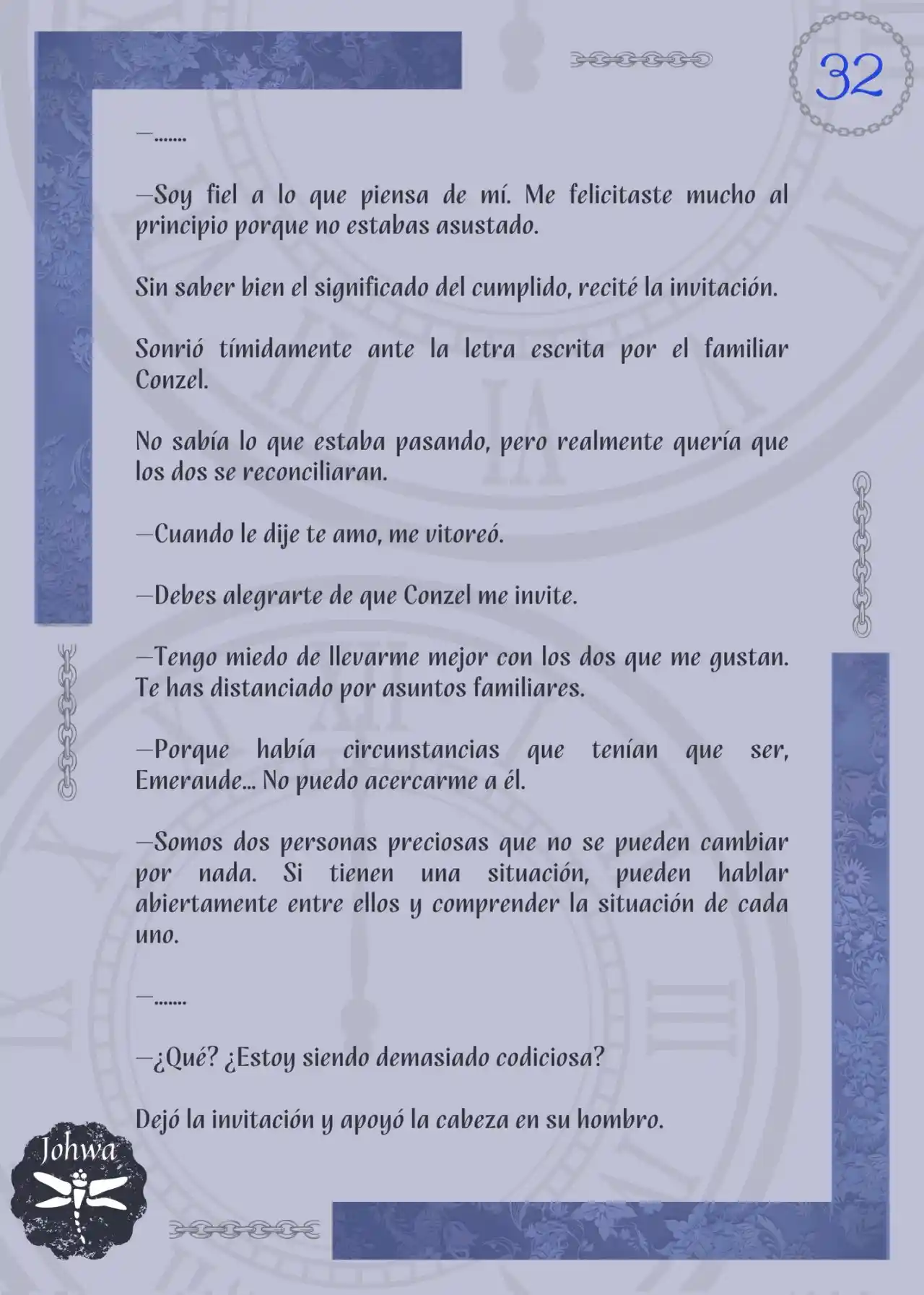 32

—.......

—Soy fiel a lo que piensa de mí. Me felicitaste mucho al principio porque no estabas asustado.

Sin saber bien el significado del cumplido, recité la invitación.

Sonrió tímidamente ante la letra escrita por el familiar Conzel.

No sabía lo que estaba pasando, pero realmente quería que los dos se reconciliaran.

—Cuando le dije te amo, me vitoreó.

—Debes alegrarte de que Conzel me invite.

—Tengo miedo de llevarme mejor con los dos que me gustan. Te has distanciado por asuntos familiares.

—Porque había circunstancias que tenían que ser, Emeraude... No puedo acercarme a él.

—Somos dos personas preciosas que no se pueden cambiar por nada. Si tienen una situación, pueden hablar abiertamente entre ellos y comprender la situación de cada uno.

—.......

—¿Qué? ¿Estoy siendo demasiado codiciosa?

Dejó la invitación y apoyó la cabeza en su hombro.

Johwa